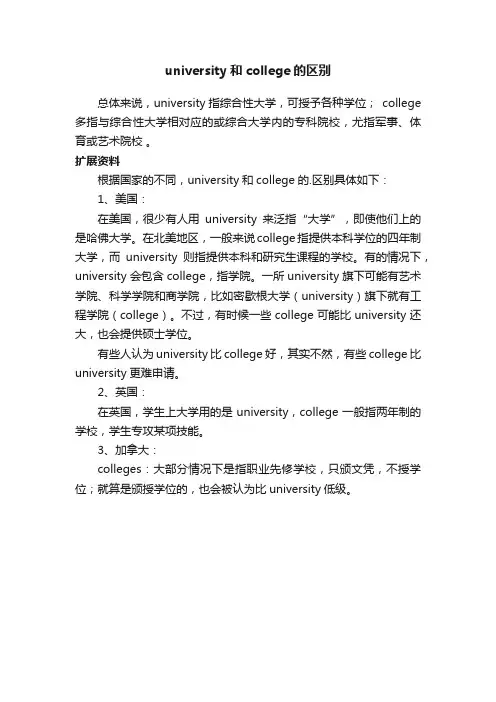 university 和 college 的区别

总体来说，university 指综合性大学，可授予各种学位； college 多指与综合性大学相对应的或综合大学内的专科院校，尤指军事、体育或艺术院校 。

扩展资料

根据国家的不同，university 和 college 的.区别具体如下：

1、美国：

在美国，很少有人用 university 来泛指“大学”，即使他们上的是哈佛大学。在北美地区，一般来说 college 指提供本科学位的四年制大学，而 university 则指提供本科和研究生课程的学校。有的情况下，university 会包含 college，指学院。一所 university 旗下可能有艺术学院、科学学院和商学院，比如密歇根大学（university）旗下就有工程学院（college）。不过，有时候一些 college 可能比 university 还大，也会提供硕士学位。

有些人认为 university 比 college 好，其实不然，有些 college 比 university 更难申请。

2、英国：

在英国，学生上大学用的是 university，college 一般指两年制的学校，学生专攻某项技能。

3、加拿大：

colleges：大部分情况下是指职业先修学校，只颁文凭，不授学位；就算是颁授学位的，也会被认为比 university 低级。